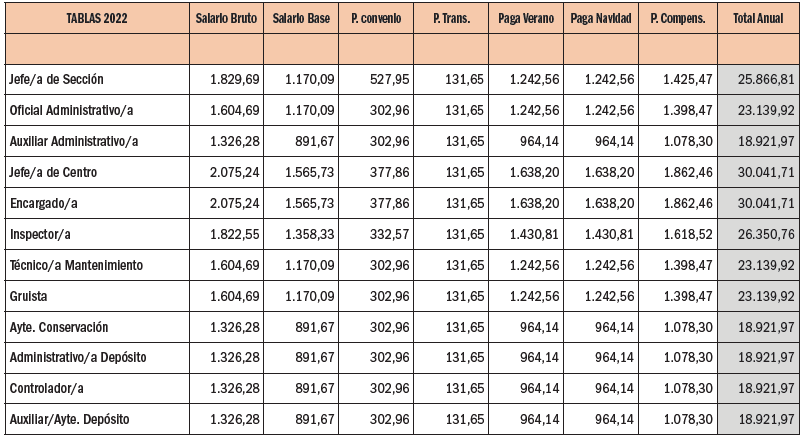 | TABLAS 2022 | Salario Bruto | Salario Base | P. convenio | P. Trans. | Paga Verano | Paga Navidad | P. Compens. | Total Anual |
|---|---|---|---|---|---|---|---|---|
| | | | | | | | | |
| Jefe/a de Sección | 1.829,69 | 1.170,09 | 527,95 | 131,65 | 1.242,56 | 1.242,56 | 1.425,47 | 25.866,81 |
| Oficial Administrativo/a | 1.604,69 | 1.170,09 | 302,96 | 131,65 | 1.242,56 | 1.242,56 | 1.398,47 | 23.139,92 |
| Auxiliar Administrativo/a | 1.326,28 | 891,67 | 302,96 | 131,65 | 964,14 | 964,14 | 1.078,30 | 18.921,97 |
| Jefe/a de Centro | 2.075,24 | 1.565,73 | 377,86 | 131,65 | 1.638,20 | 1.638,20 | 1.862,46 | 30.041,71 |
| Encargado/a | 2.075,24 | 1.565,73 | 377,86 | 131,65 | 1.638,20 | 1.638,20 | 1.862,46 | 30.041,71 |
| Inspector/a | 1.822,55 | 1.358,33 | 332,57 | 131,65 | 1.430,81 | 1.430,81 | 1.618,52 | 26.350,76 |
| Técnico/a Mantenimiento | 1.604,69 | 1.170,09 | 302,96 | 131,65 | 1.242,56 | 1.242,56 | 1.398,47 | 23.139,92 |
| Gruista | 1.604,69 | 1.170,09 | 302,96 | 131,65 | 1.242,56 | 1.242,56 | 1.398,47 | 23.139,92 |
| Ayte. Conservación | 1.326,28 | 891,67 | 302,96 | 131,65 | 964,14 | 964,14 | 1.078,30 | 18.921,97 |
| Administrativo/a Depósito | 1.326,28 | 891,67 | 302,96 | 131,65 | 964,14 | 964,14 | 1.078,30 | 18.921,97 |
| Controlador/a | 1.326,28 | 891,67 | 302,96 | 131,65 | 964,14 | 964,14 | 1.078,30 | 18.921,97 |
| Auxiliar/Ayte. Depósito | 1.326,28 | 891,67 | 302,96 | 131,65 | 964,14 | 964,14 | 1.078,30 | 18.921,97 |